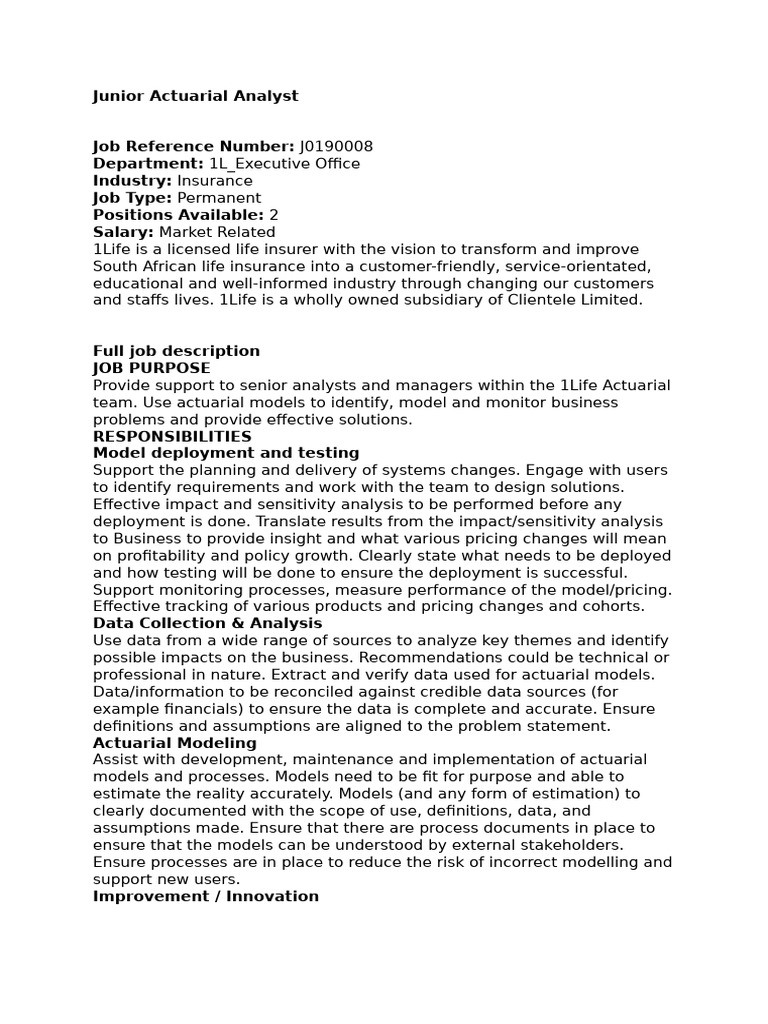 Junior Actuarial Analyst

Job Reference Number: J0190008
Department: 1L_Executive Office
Industry: Insurance
Job Type: Permanent
Positions Available: 2
Salary: Market Related
1Life is a licensed life insurer with the vision to transform and improve South African life insurance into a customer-friendly, service-orientated, educational and well-informed industry through changing our customers and staffs lives. 1Life is a wholly owned subsidiary of Clientele Limited.

Full job description
JOB PURPOSE
Provide support to senior analysts and managers within the 1Life Actuarial team. Use actuarial models to identify, model and monitor business problems and provide effective solutions.
RESPONSIBILITIES
Model deployment and testing
Support the planning and delivery of systems changes. Engage with users to identify requirements and work with the team to design solutions. Effective impact and sensitivity analysis to be performed before any deployment is done. Translate results from the impact/sensitivity analysis to Business to provide insight and what various pricing changes will mean on profitability and policy growth. Clearly state what needs to be deployed and how testing will be done to ensure the deployment is successful. Support monitoring processes, measure performance of the model/pricing. Effective tracking of various products and pricing changes and cohorts.
Data Collection & Analysis
Use data from a wide range of sources to analyze key themes and identify possible impacts on the business. Recommendations could be technical or professional in nature. Extract and verify data used for actuarial models. Data/information to be reconciled against credible data sources (for example financials) to ensure the data is complete and accurate. Ensure definitions and assumptions are aligned to the problem statement.
Actuarial Modeling
Assist with development, maintenance and implementation of actuarial models and processes. Models need to be fit for purpose and able to estimate the reality accurately. Models (and any form of estimation) to clearly documented with the scope of use, definitions, data, and assumptions made. Ensure that there are process documents in place to ensure that the models can be understood by external stakeholders. Ensure processes are in place to reduce the risk of incorrect modelling and support new users.
Improvement / Innovation